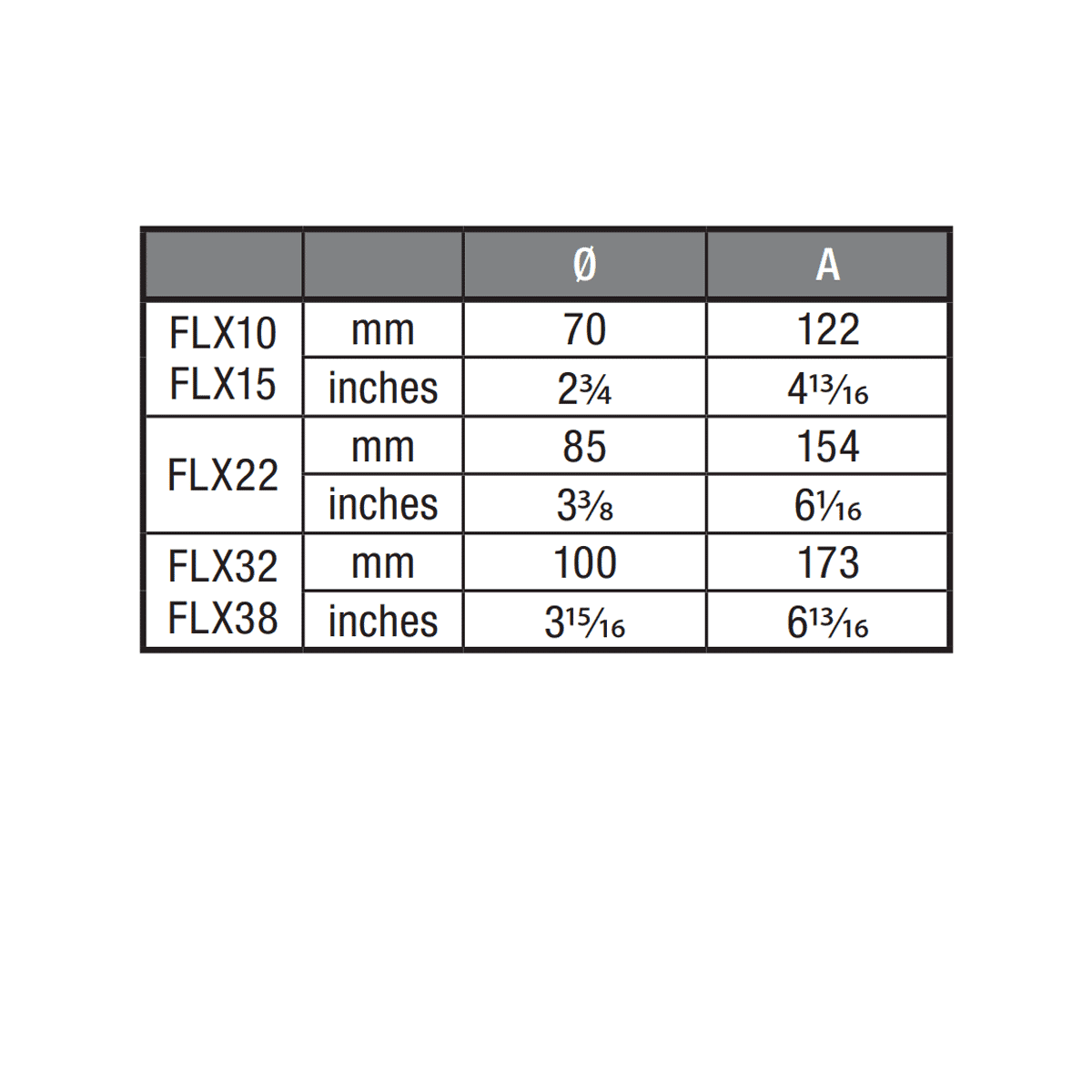 | | | Ø | A |
|---|---|---|---|
| FLX10 FLX15 | mm | 70 | 122 |
| | inches | $2\frac{3}{4}$ | $4\frac{13}{16}$ |
| FLX22 | mm | 85 | 154 |
| | inches | $3\frac{3}{8}$ | $6\frac{1}{16}$ |
| FLX32 FLX38 | mm | 100 | 173 |
| | inches | $3\frac{15}{16}$ | $6\frac{13}{16}$ |